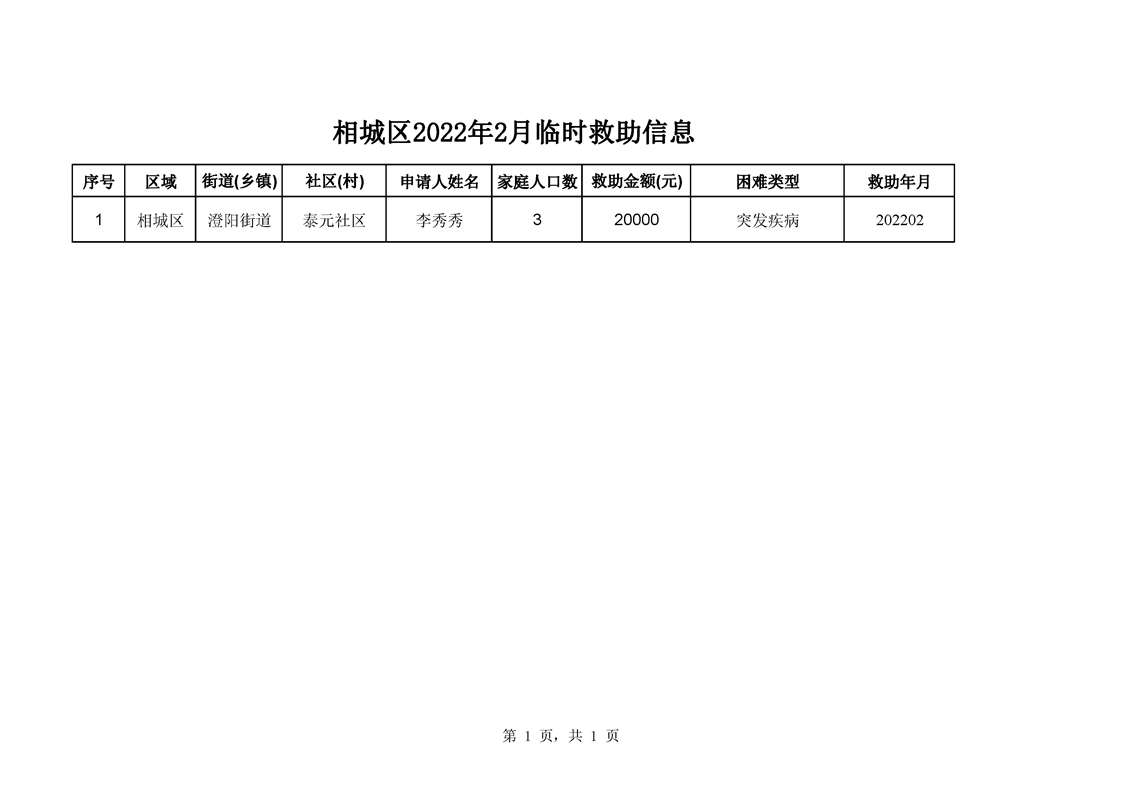 相城区2022年2月临时救助信息

| 序号 | 区域 | 街道(乡镇) | 社区(村) | 申请人姓名 | 家庭人口数 | 救助金额(元) | 困难类型 | 救助年月 |
|---|---|---|---|---|---|---|---|---|
| 1 | 相城区 | 澄阳街道 | 泰元社区 | 李秀秀 | 3 | 20000 | 突发疾病 | 202202 |

第 1 页，共 1 页